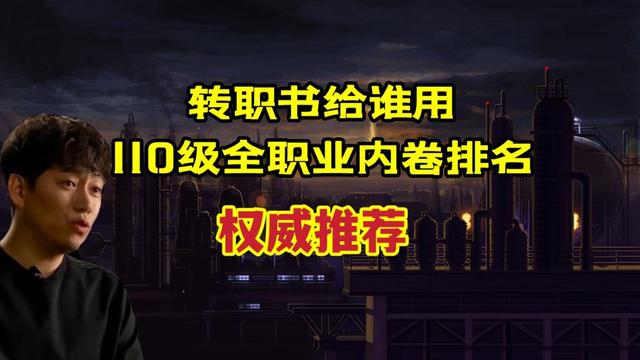 转职书给谁用
110级全职业内卷排名
权威推荐